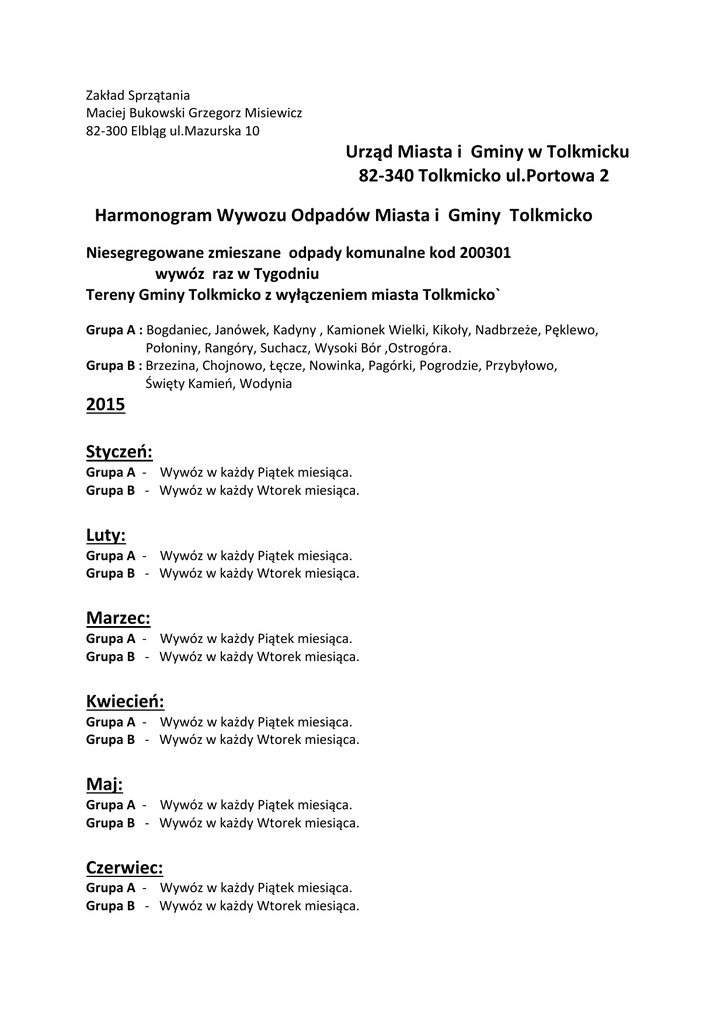 Zakład Sprzątania
Maciej Bukowski Grzegorz Misiewicz
82-300 Elbląg ul.Mazurska 10

Urząd Miasta i Gminy w Tolkmicku
82-340 Tolkmicko ul.Portowa 2

Harmonogram Wywozu Odpadów Miasta i Gminy Tolkmicko

Niesegregowane zmieszane odpady komunalne kod 200301
wywóz raz w Tygodniu
Tereny Gminy Tolkmicko z wyłączeniem miasta Tolkmicko`

Grupa A : Bogdaniec, Janówek, Kadyny , Kamionek Wielki, Kikoły, Nadbrzeże, Pęklewo, Połoniny, Rangóry, Suchacz, Wysoki Bór ,Ostrogóra.
Grupa B : Brzezina, Chojnowo, Łęcze, Nowinka, Pagórki, Pogrodzie, Przybyłowo, Święty Kamień, Wodynia

2015

Styczeń:
Grupa A - Wywóz w każdy Piątek miesiąca.
Grupa B - Wywóz w każdy Wtorek miesiąca.

Luty:
Grupa A - Wywóz w każdy Piątek miesiąca.
Grupa B - Wywóz w każdy Wtorek miesiąca.

Marzec:
Grupa A - Wywóz w każdy Piątek miesiąca.
Grupa B - Wywóz w każdy Wtorek miesiąca.

Kwiecień:
Grupa A - Wywóz w każdy Piątek miesiąca.
Grupa B - Wywóz w każdy Wtorek miesiąca.

Maj:
Grupa A - Wywóz w każdy Piątek miesiąca.
Grupa B - Wywóz w każdy Wtorek miesiąca.

Czerwiec:
Grupa A - Wywóz w każdy Piątek miesiąca.
Grupa B - Wywóz w każdy Wtorek miesiąca.